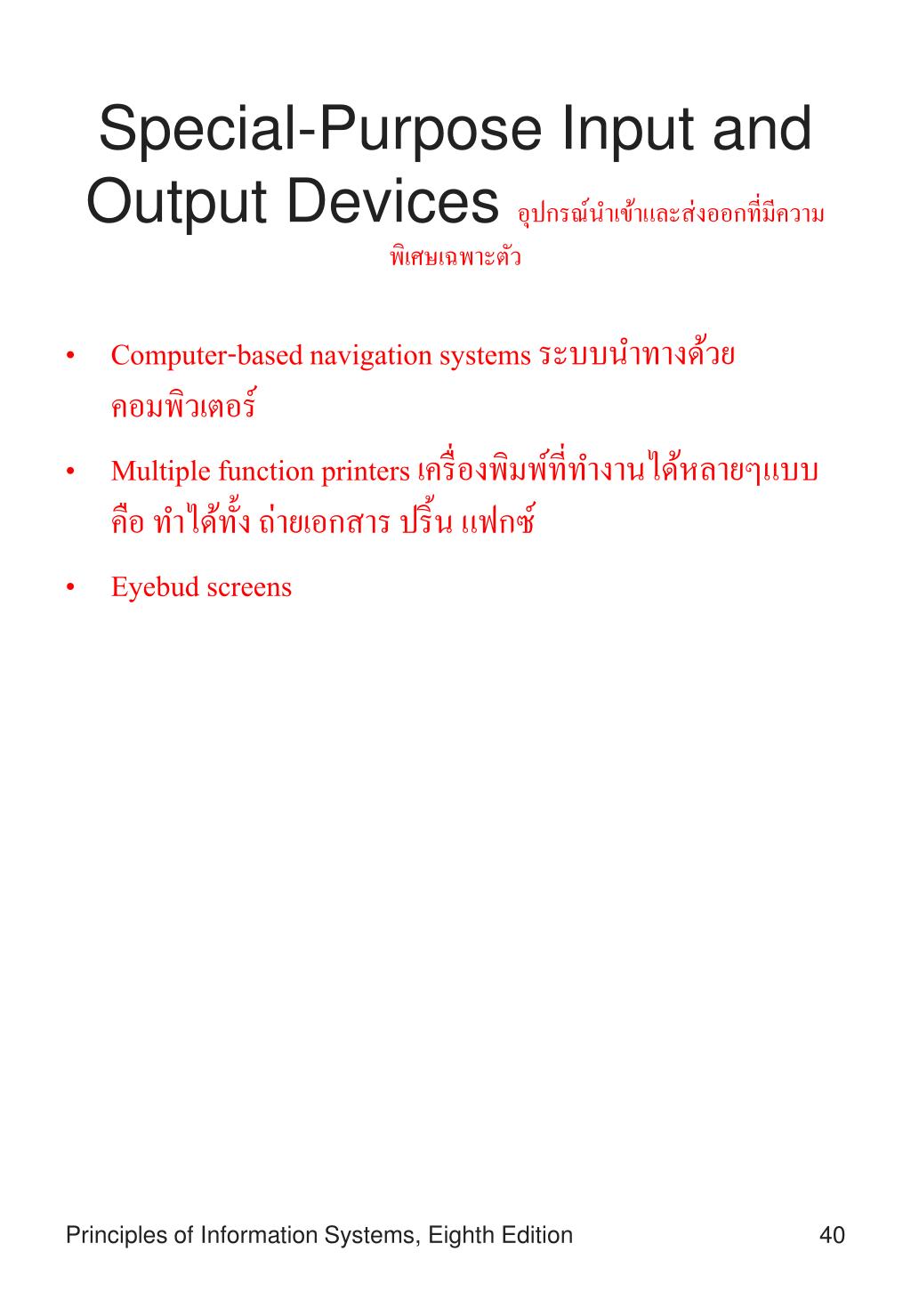 Special-Purpose Input and Output Devices อุปกรณ์นำเข้าและส่งออกที่มีความพิเศษเฉพาะตัว

• Computer-based navigation systems ระบบนำทางด้วยคอมพิวเตอร์

• Multiple function printers เครื่องพิมพ์ที่ทำงานได้หลายๆแบบ คือ ทำได้ทั้ง ถ่ายเอกสาร ปริ้น แฟกซ์

• Eyebud screens

Principles of Information Systems, Eighth Edition

40